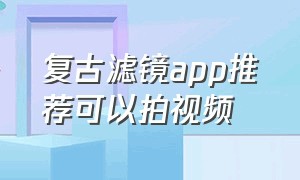 复古滤镜app推荐可以拍视频